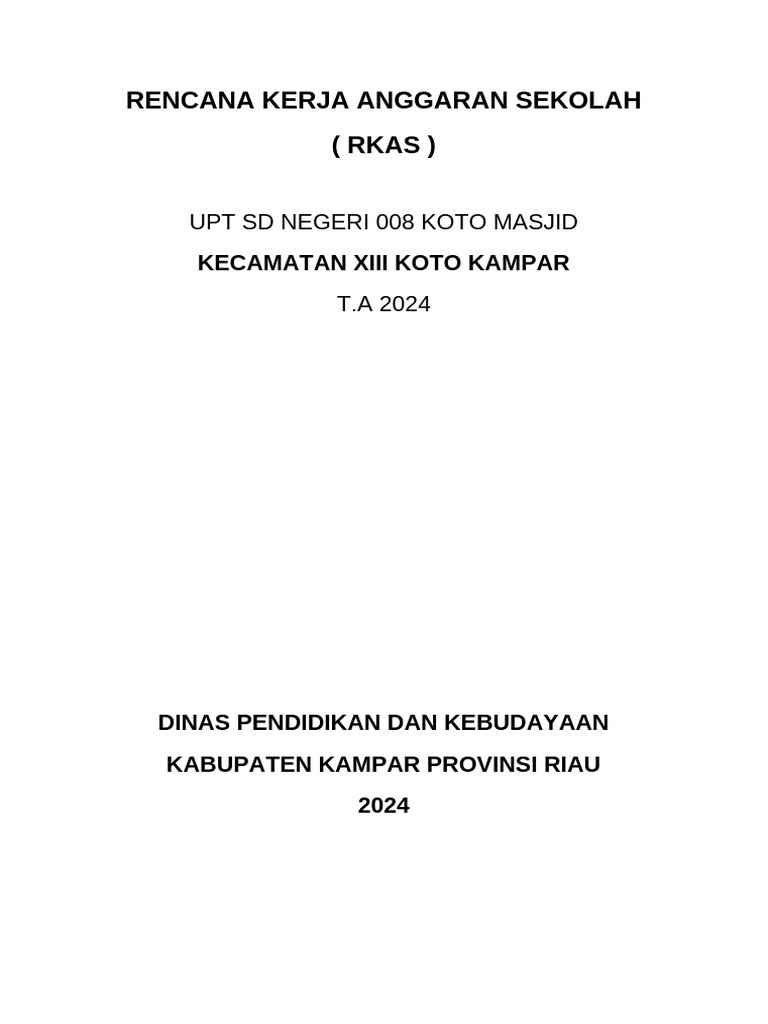 RENCANA KERJA ANGGARAN SEKOLAH
( RKAS )

UPT SD NEGERI 008 KOTO MASJID
KECAMATAN XIII KOTO KAMPAR
T.A 2024

DINAS PENDIDIKAN DAN KEBUDAYAAN
KABUPATEN KAMPAR PROVINSI RIAU
2024